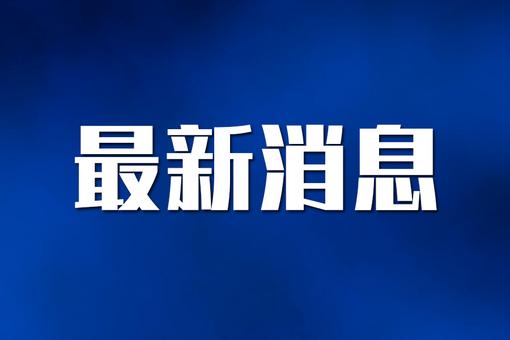 最新消息